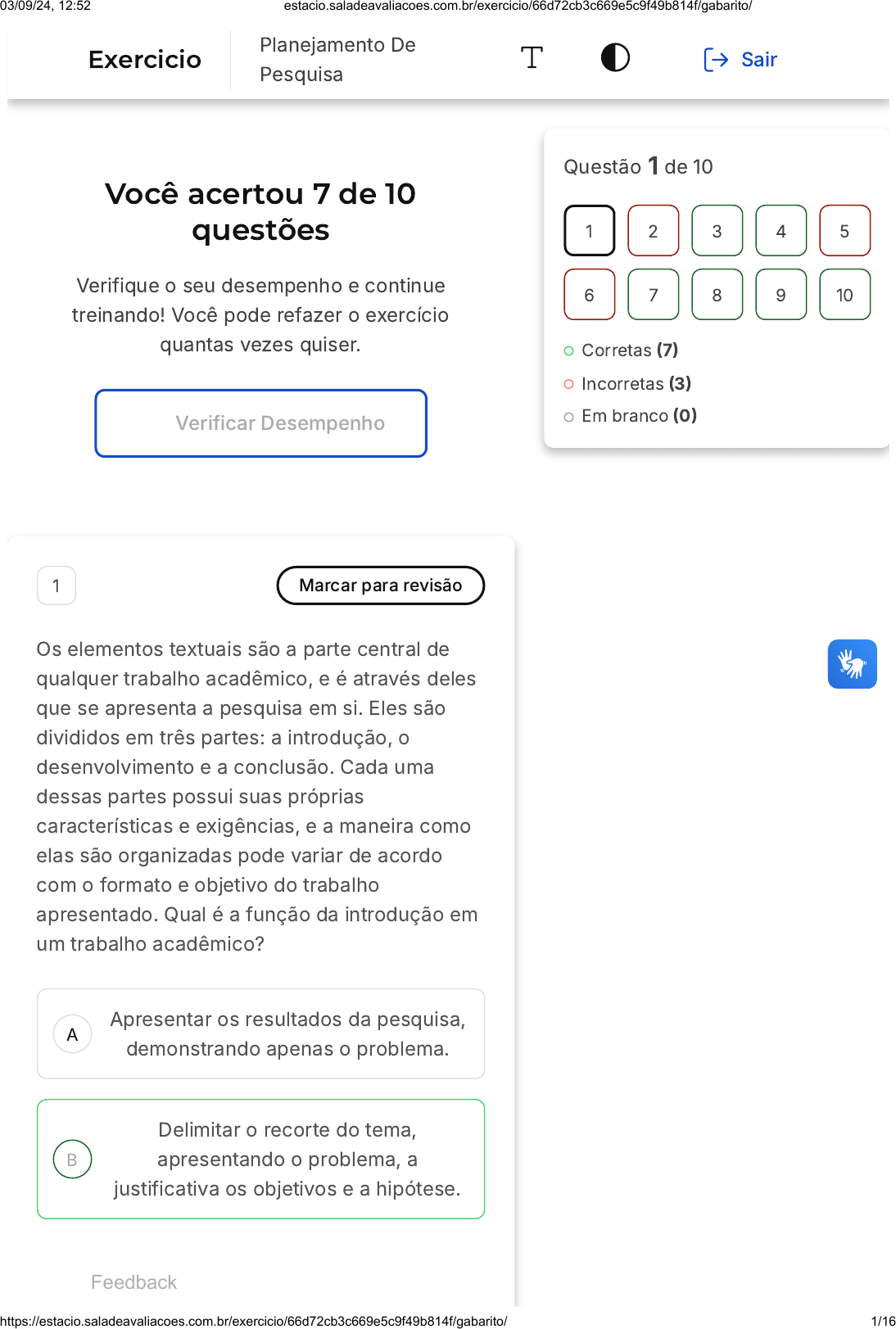 03/09/24, 12:52 estacio.saladeavaliacoes.com.br/exercicio/66d72cb3c669e5c9f49b814f/gabarito/

Exercicio

Planejamento De Pesquisa

Sair

Você acertou 7 de 10 questões

Verifique o seu desempenho e continue treinando! Você pode refazer o exercício quantas vezes quiser.

Verificar Desempenho

Questão 1 de 10

1 2 3 4 5
6 7 8 9 10

Corretas (7)

Incorretas (3)

Em branco (0)

1

Marcar para revisão

Os elementos textuais são a parte central de qualquer trabalho acadêmico, e é através deles que se apresenta a pesquisa em si. Eles são divididos em três partes: a introdução, o desenvolvimento e a conclusão. Cada uma dessas partes possui suas próprias características e exigências, e a maneira como elas são organizadas pode variar de acordo com o formato e objetivo do trabalho apresentado. Qual é a função da introdução em um trabalho acadêmico?

A Apresentar os resultados da pesquisa, demonstrando apenas o problema.

B Delimitar o recorte do tema, apresentando o problema, a justificativa os objetivos e a hipótese.

Feedback

https://estacio.saladeavaliacoes.com.br/exercicio/66d72cb3c669e5c9f49b814f/gabarito/ 1/16